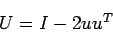 $U = I - 2uu^T$